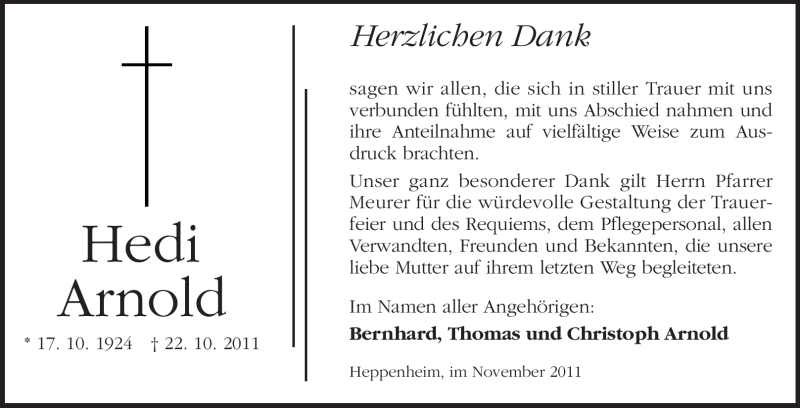 Hedi Arnold

* 17. 10. 1924 † 22. 10. 2011

Herzlichen Dank

sagen wir allen, die sich in stiller Trauer mit uns verbunden fühlten, mit uns Abschied nahmen und ihre Anteilnahme auf vielfältige Weise zum Ausdruck brachten.

Unser ganz besonderer Dank gilt Herrn Pfarrer Meurer für die würdevolle Gestaltung der Trauerfeier und des Requiems, dem Pflegepersonal, allen Verwandten, Freunden und Bekannten, die unsere liebe Mutter auf ihrem letzten Weg begleiteten.

Im Namen aller Angehörigen:

Bernhard, Thomas und Christoph Arnold

Heppenheim, im November 2011